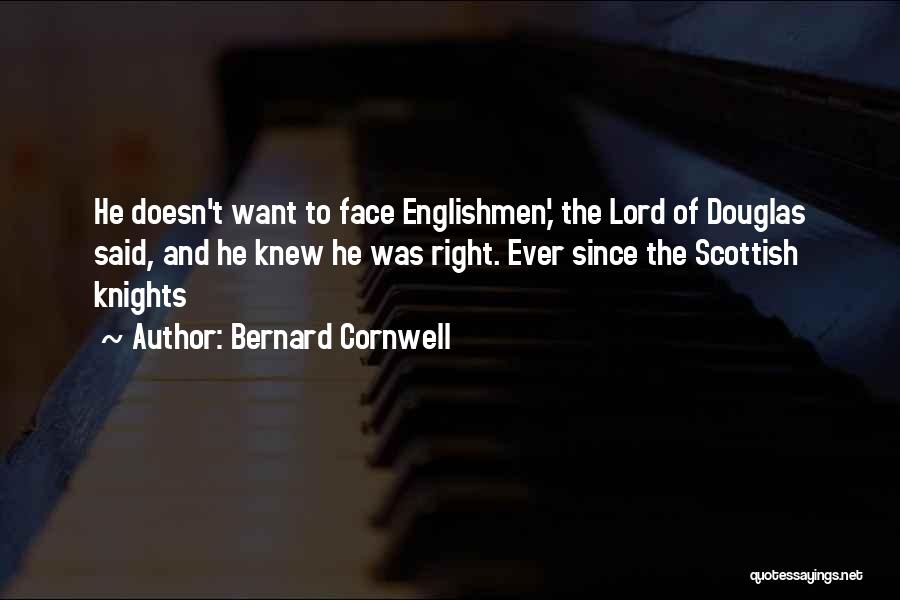 He doesn't want to face Englishmen,' the Lord of Douglas said, and he knew he was right. Ever since the Scottish knights

~ Author: Bernard Cornwell

quotessayings.net